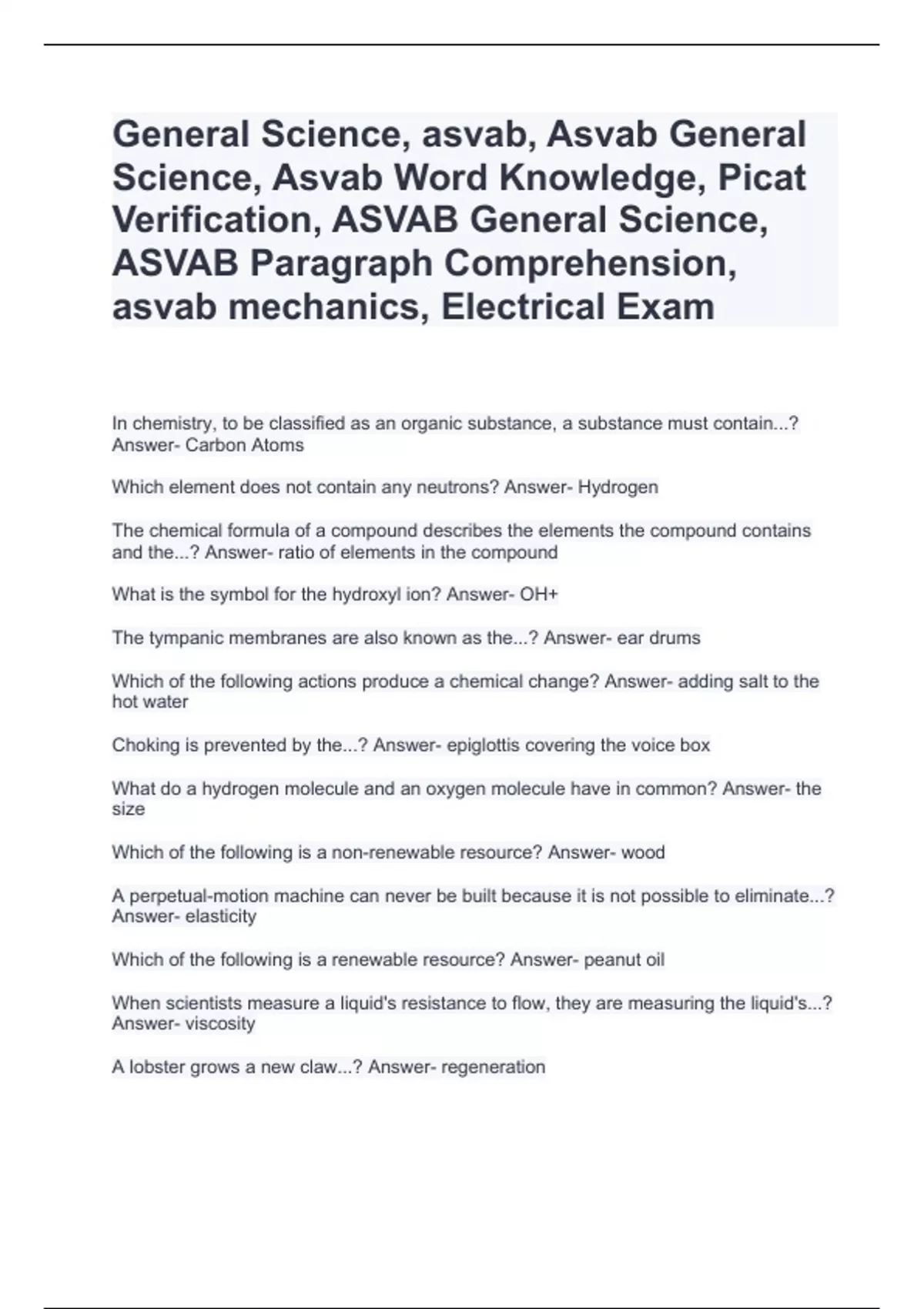 General Science, asvab, Asvab General Science, Asvab Word Knowledge, Picat Verification, ASVAB General Science, ASVAB Paragraph Comprehension, asvab mechanics, Electrical Exam

In chemistry, to be classified as an organic substance, a substance must contain...? Answer- Carbon Atoms

Which element does not contain any neutrons? Answer- Hydrogen

The chemical formula of a compound describes the elements the compound contains and the...? Answer- ratio of elements in the compound

What is the symbol for the hydroxyl ion? Answer- OH+

The tympanic membranes are also known as the...? Answer- ear drums

Which of the following actions produce a chemical change? Answer- adding salt to the hot water

Choking is prevented by the...? Answer- epiglottis covering the voice box

What do a hydrogen molecule and an oxygen molecule have in common? Answer- the size

Which of the following is a non-renewable resource? Answer- wood

A perpetual-motion machine can never be built because it is not possible to eliminate...? Answer- elasticity

Which of the following is a renewable resource? Answer- peanut oil

When scientists measure a liquid's resistance to flow, they are measuring the liquid's...? Answer- viscosity

A lobster grows a new claw...? Answer- regeneration